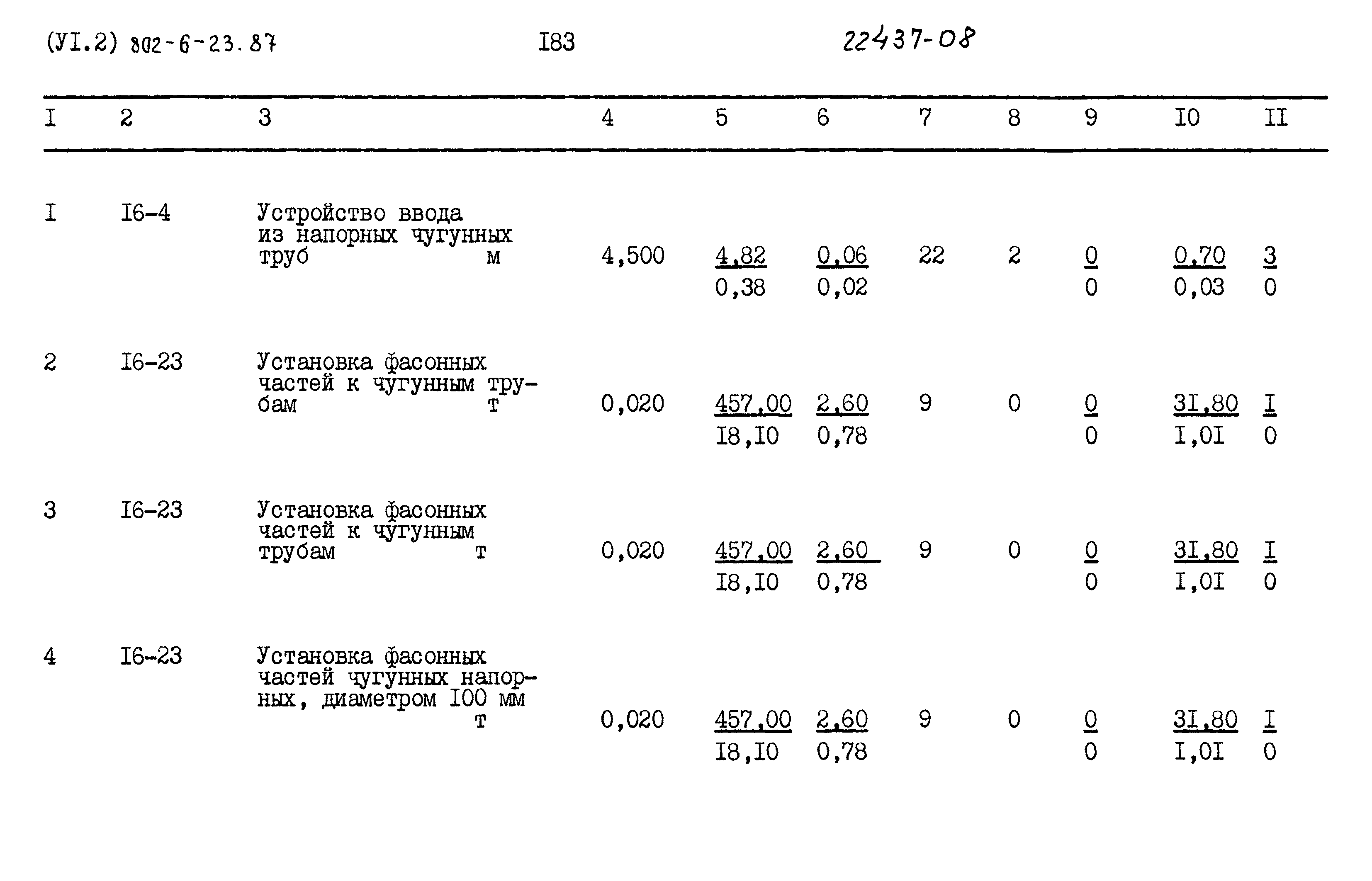 (УI.2) 802-6-23.87 I83 22437-08

| I | 2 | 3 | 4 | 5 | 6 | 7 | 8 | 9 | I0 | II |
|---|---|---|---|---|---|---|---|---|---|---|
| I | I6-4 | Устройство ввода из напорных чугунных труб м | 4,500 | 4,82 0,38 | 0,06 0,02 | 22 | 2 | 0 0 | 0,70 0,03 | 3 0 |
| 2 | I6-23 | Установка фасонных частей к чугунным трубам т | 0,020 | 457,00 I8,I0 | 2,60 0,78 | 9 | 0 | 0 0 | 3I,80 I,0I | I 0 |
| 3 | I6-23 | Установка фасонных частей к чугунным трубам т | 0,020 | 457,00 I8,I0 | 2,60 0,78 | 9 | 0 | 0 0 | 3I,80 I,0I | I 0 |
| 4 | I6-23 | Установка фасонных частей чугунных напорных, диаметром I00 мм т | 0,020 | 457,00 I8,I0 | 2,60 0,78 | 9 | 0 | 0 0 | 3I,80 I,0I | I 0 |